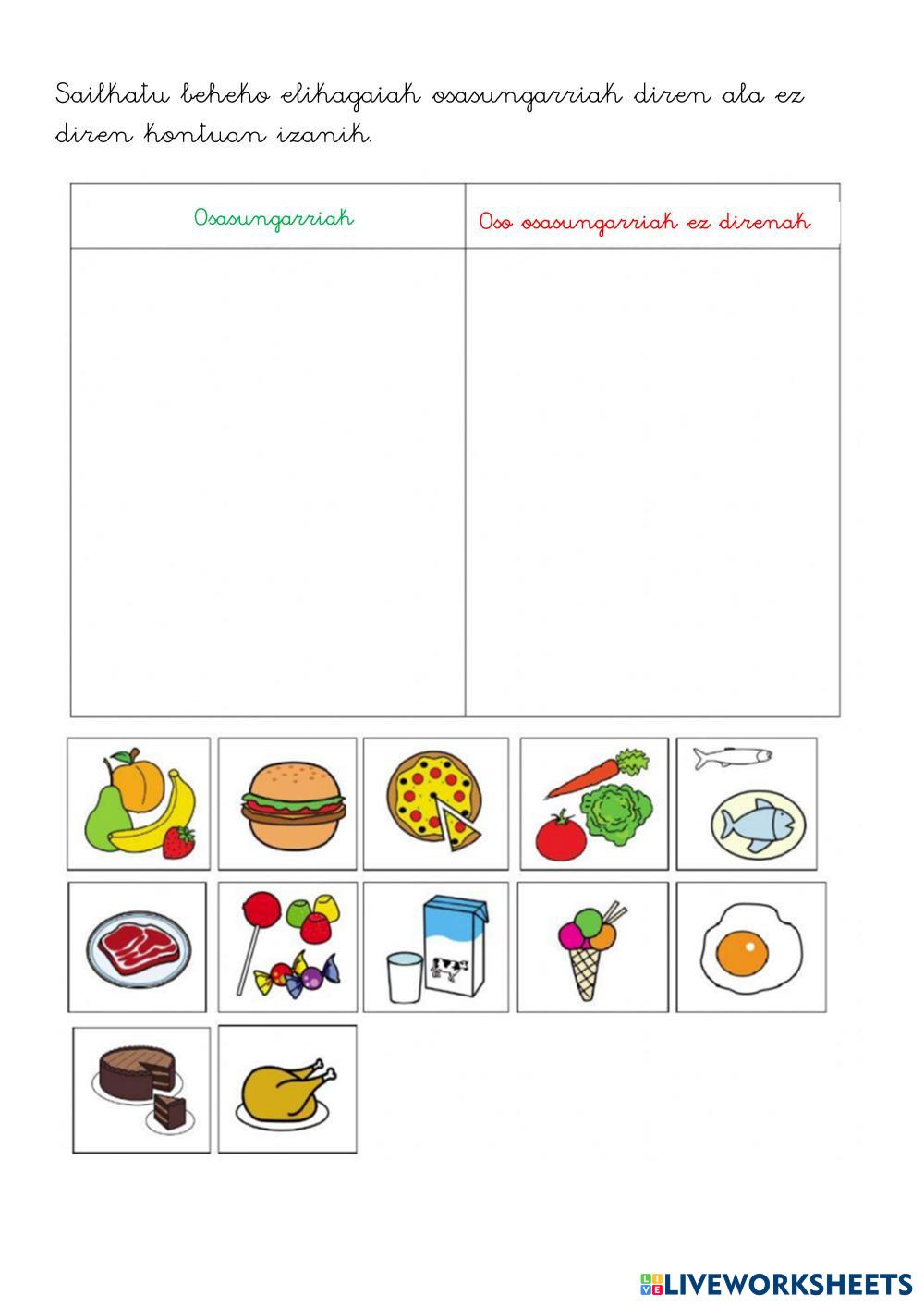 Sailkatu beheko elikagaiak osasungarriak diren ala ez diren kontuan izanik.

| Osasungarriak | Oso osasungarriak ez direnak |
|---|---|
| | |

LIVEWORKSHEETS